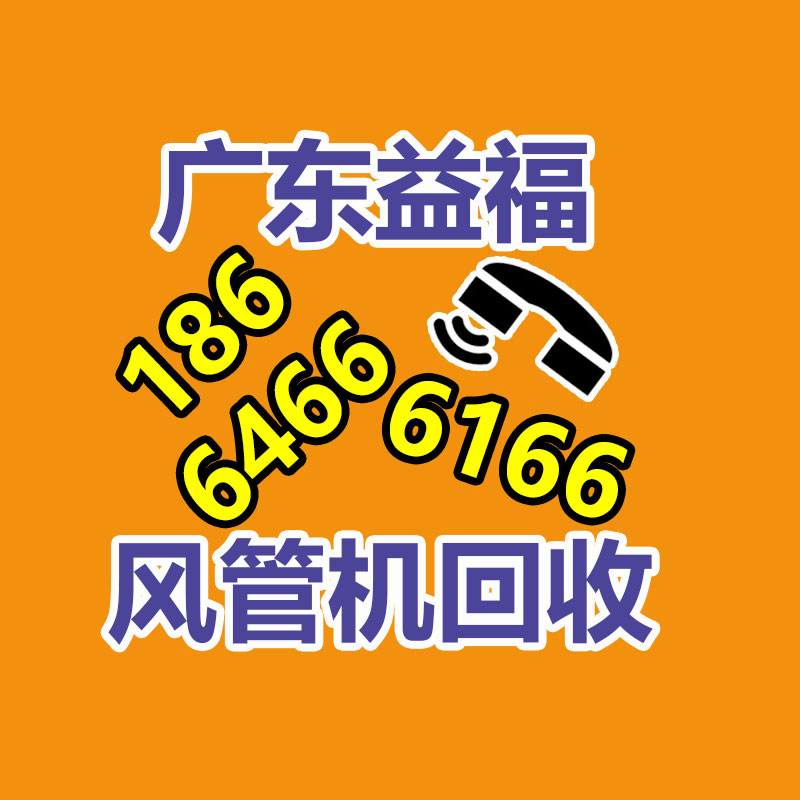 广东益福

186
6466 6166

风管机回收